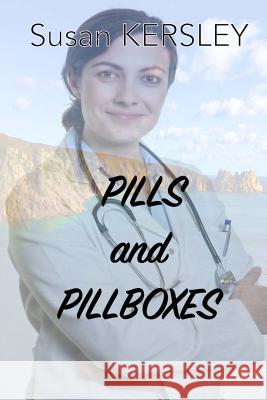 Susan KERSLEY

PILLS and PILLBOXES

Kraina Książek